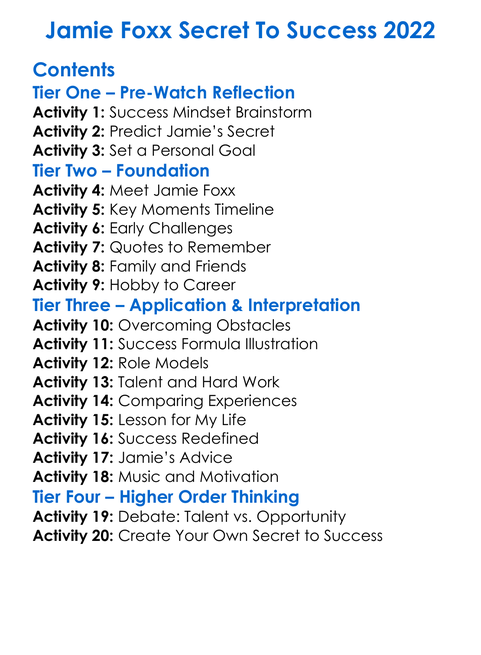 Jamie Foxx Secret To Success 2022

Contents
Tier One – Pre-Watch Reflection
Activity 1: Success Mindset Brainstorm
Activity 2: Predict Jamie's Secret
Activity 3: Set a Personal Goal
Tier Two – Foundation
Activity 4: Meet Jamie Foxx
Activity 5: Key Moments Timeline
Activity 6: Early Challenges
Activity 7: Quotes to Remember
Activity 8: Family and Friends
Activity 9: Hobby to Career
Tier Three – Application & Interpretation
Activity 10: Overcoming Obstacles
Activity 11: Success Formula Illustration
Activity 12: Role Models
Activity 13: Talent and Hard Work
Activity 14: Comparing Experiences
Activity 15: Lesson for My Life
Activity 16: Success Redefined
Activity 17: Jamie's Advice
Activity 18: Music and Motivation
Tier Four – Higher Order Thinking
Activity 19: Debate: Talent vs. Opportunity
Activity 20: Create Your Own Secret to Success